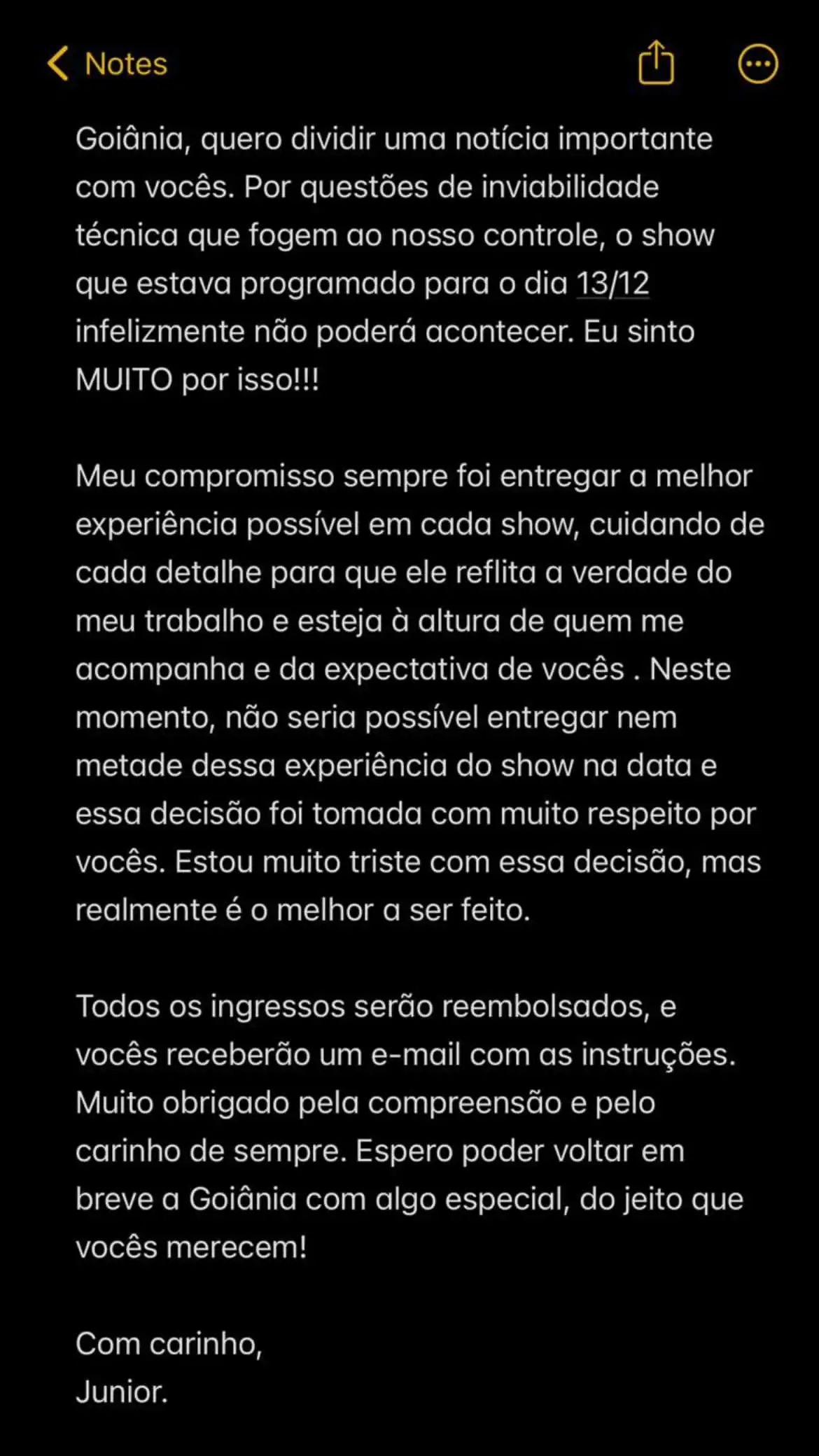 Notes

Goiânia, quero dividir uma notícia importante com vocês. Por questões de inviabilidade técnica que fogem ao nosso controle, o show que estava programado para o dia 13/12 infelizmente não poderá acontecer. Eu sinto MUITO por isso!!!

Meu compromisso sempre foi entregar a melhor experiência possível em cada show, cuidando de cada detalhe para que ele reflita a verdade do meu trabalho e esteja à altura de quem me acompanha e da expectativa de vocês . Neste momento, não seria possível entregar nem metade dessa experiência do show na data e essa decisão foi tomada com muito respeito por vocês. Estou muito triste com essa decisão, mas realmente é o melhor a ser feito.

Todos os ingressos serão reembolsados, e vocês receberão um e-mail com as instruções. Muito obrigado pela compreensão e pelo carinho de sempre. Espero poder voltar em breve a Goiânia com algo especial, do jeito que vocês merecem!

Com carinho,
Junior.